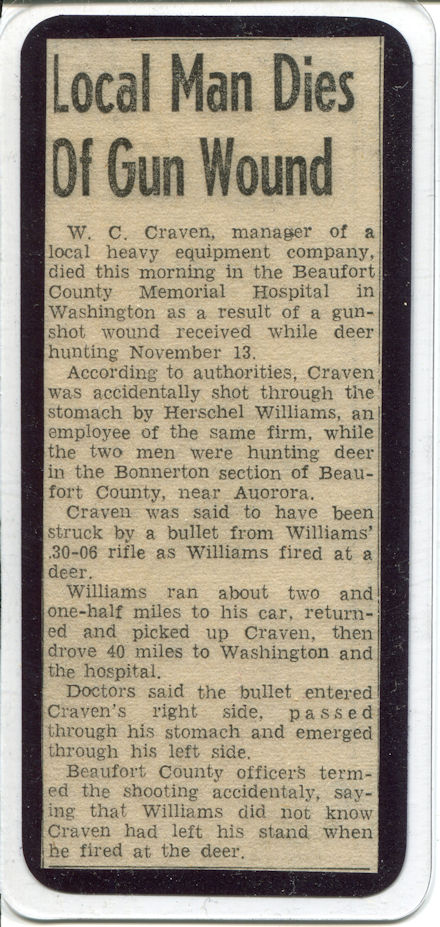 Local Man Dies Of Gun Wound

W. C. Craven, manager of a local heavy equipment company, died this morning in the Beaufort County Memorial Hospital in Washington as a result of a gunshot wound received while deer hunting November 13.

According to authorities, Craven was accidentally shot through the stomach by Herschel Williams, an employee of the same firm, while the two men were hunting deer in the Bonnerton section of Beaufort County, near Auorora.

Craven was said to have been struck by a bullet from Williams' .30-06 rifle as Williams fired at a deer.

Williams ran about two and one-half miles to his car, returned and picked up Craven, then drove 40 miles to Washington and the hospital.

Doctors said the bullet entered Craven's right side, passed through his stomach and emerged through his left side.

Beaufort County officers termed the shooting accidentaly, saying that Williams did not know Craven had left his stand when he fired at the deer.